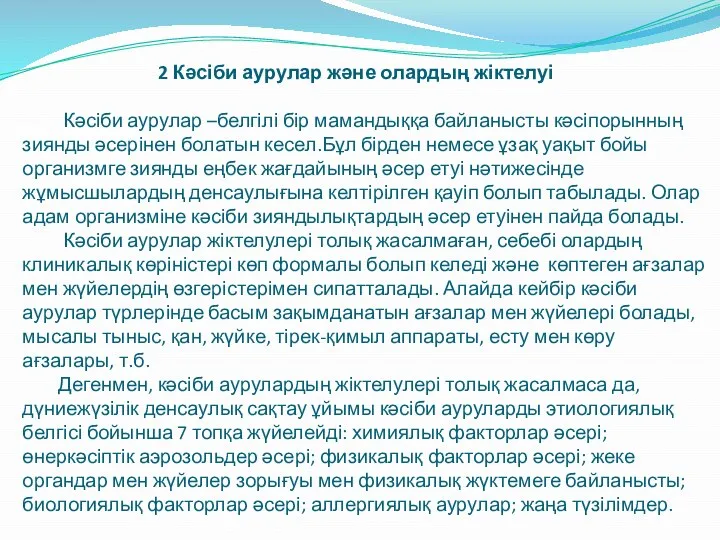 2 Кәсіби аурулар және олардың жіктелуі

Кәсіби аурулар –белгілі бір мамандыққа байланысты кәсіпорынның зиянды әсерінен болатын кесел.Бұл бірден немесе ұзақ уақыт бойы организмге зиянды еңбек жағдайының әсер етуі нәтижесінде жұмысшылардың денсаулығына келтірілген қауіп болып табылады. Олар адам организміне кәсіби зияндылықтардың әсер етуінен пайда болады.

Кәсіби аурулар жіктелулері толық жасалмаған, себебі олардың клиникалық көріністері көп формалы болып келеді және көптеген ағзалар мен жүйелердің өзгерістерімен сипатталады. Алайда кейбір кәсіби аурулар түрлерінде басым зақымданатын ағзалар мен жүйелері болады, мысалы тыныс, қан, жүйке, тірек-қимыл аппараты, есту мен көру ағзалары, т.б.

Дегенмен, кәсіби аурулардың жіктелулері толық жасалмаса да, дүниежүзілік денсаулық сақтау ұйымы кәсіби ауруларды этиологиялық белгісі бойынша 7 топқа жүйелейді: химиялық факторлар әсері; өнеркәсіптік аэрозольдер әсері; физикалық факторлар әсері; жеке органдар мен жүйелер зорығуы мен физикалық жүктемеге байланысты; биологиялық факторлар әсері; аллергиялық аурулар; жаңа түзілімдер.